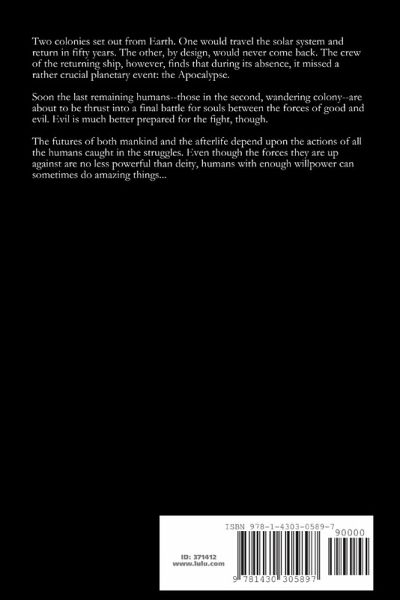 Two colonies set out from Earth. One would travel the solar system and return in fifty years. The other, by design, would never come back. The crew of the returning ship, however, finds that during its absence, it missed a rather crucial planetary event: the Apocalypse.

Soon the last remaining humans--those in the second, wandering colony--are about to be thrust into a final battle for souls between the forces of good and evil. Evil is much better prepared for the fight, though.

The futures of both mankind and the afterlife depend upon the actions of all the humans caught in the struggles. Even though the forces they are up against are no less powerful than deity, humans with enough willpower can sometimes do amazing things...

ISBN 978-1-4303-0589-7

90000

ID: 371412
www.lulu.com

9 781430 305897